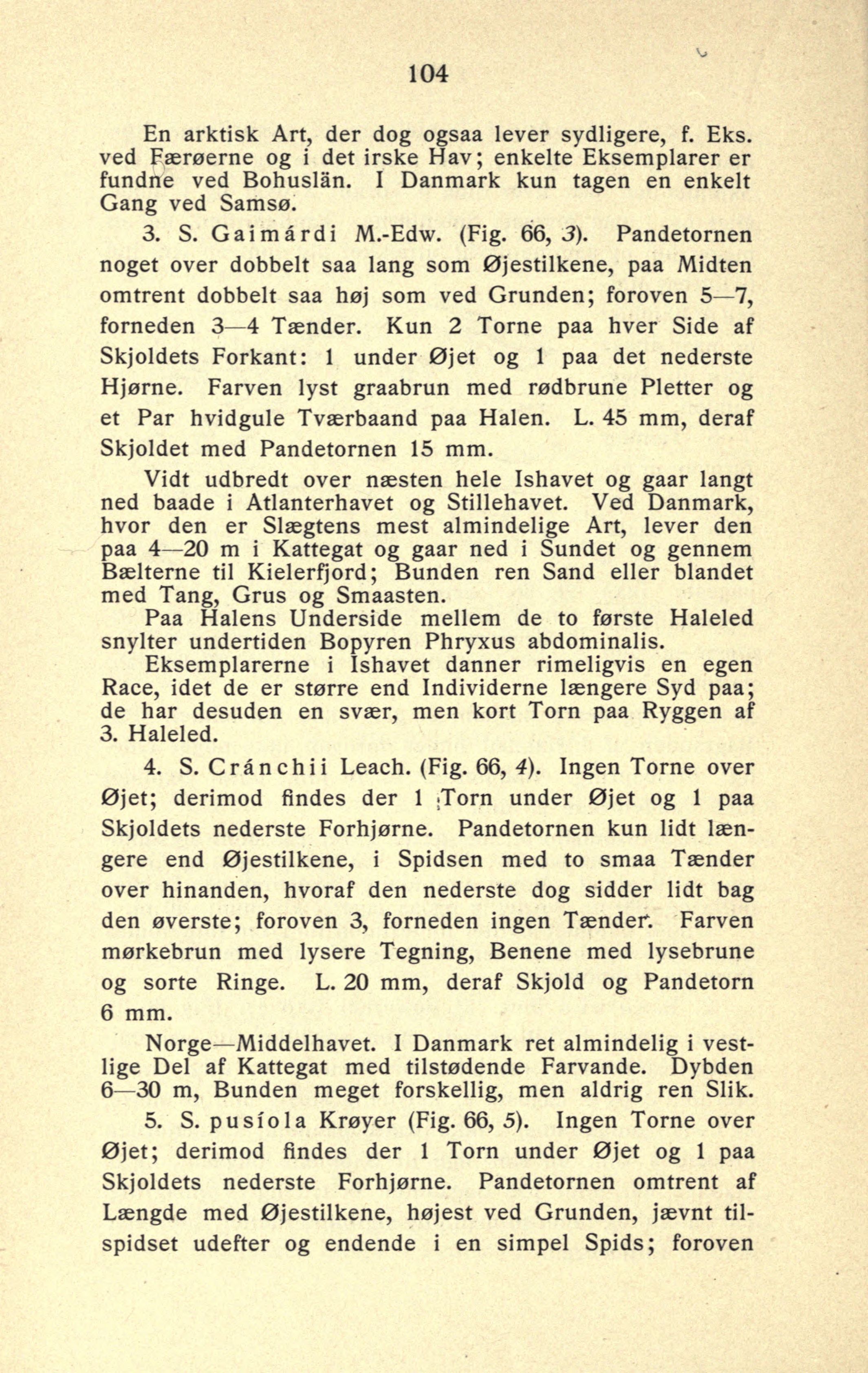 104

En arktisk Art, der dog ogsaa lever sydligere, f. Eks. ved Færøerne og i det irske Hav; enkelte Eksemplarer er fundne ved Bohuslän. I Danmark kun tagen en enkelt Gang ved Samsø.

3. S. Gaimárdi M.-Edw. (Fig. 66, 3). Pandetornen noget over dobbelt saa lang som Øjestilkene, paa Midten omtrent dobbelt saa høj som ved Grunden; foroven 5—7, forneden 3—4 Tænder. Kun 2 Torne paa hver Side af Skjoldets Forkant: 1 under Øjet og 1 paa det nederste Hjørne. Farven lyst graabrun med rødbrune Pletter og et Par hvidgule Tværbaand paa Halen. L. 45 mm, deraf Skjoldet med Pandetornen 15 mm.

Vidt udbredt over næsten hele Ishavet og gaar langt ned baade i Atlanterhavet og Stillehavet. Ved Danmark, hvor den er Slægtens mest almindelige Art, lever den paa 4—20 m i Kattegat og gaar ned i Sundet og gennem Bælterne til Kielerfjord; Bunden ren Sand eller blandet med Tang, Grus og Smaasten.

Paa Halens Underside mellem de to første Haleled snylter undertiden Bopyren Phryxus abdominalis.

Eksemplarerne i Ishavet danner rimeligvis en egen Race, idet de er større end Individerne længere Syd paa; de har desuden en svær, men kort Torn paa Ryggen af 3. Haleled.

4. S. Cránchii Leach. (Fig. 66, 4). Ingen Torne over Øjet; derimod findes der 1 Torn under Øjet og 1 paa Skjoldets nederste Forhjørne. Pandetornen kun lidt længere end Øjestilkene, i Spidsen med to smaa Tænder over hinanden, hvoraf den nederste dog sidder lidt bag den øverste; foroven 3, forneden ingen Tænder. Farven mørkebrun med lysere Tegning, Benene med lysebrune og sorte Ringe. L. 20 mm, deraf Skjold og Pandetorn 6 mm.

Norge—Middelhavet. I Danmark ret almindelig i vestlige Del af Kattegat med tilstødende Farvande. Dybden 6—30 m, Bunden meget forskellig, men aldrig ren Slik.

5. S. pusíola Krøyer (Fig. 66, 5). Ingen Torne over Øjet; derimod findes der 1 Torn under Øjet og 1 paa Skjoldets nederste Forhjørne. Pandetornen omtrent af Længde med Øjestilkene, højest ved Grunden, jævnt tilspidset udefter og endende i en simpel Spids; foroven